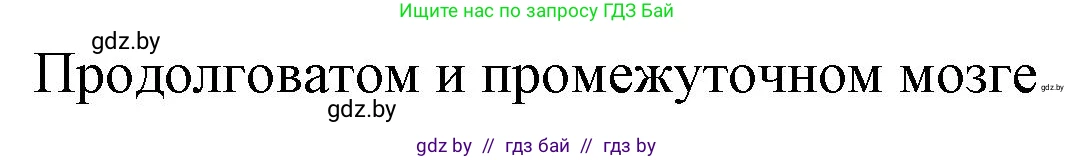 Ищите нас по запросу ГДЗ Бай

gdz.by

Продолговатом и промежуточном мозге

gdz.by

gdz.by

gdz by // гдз бай // гдз by